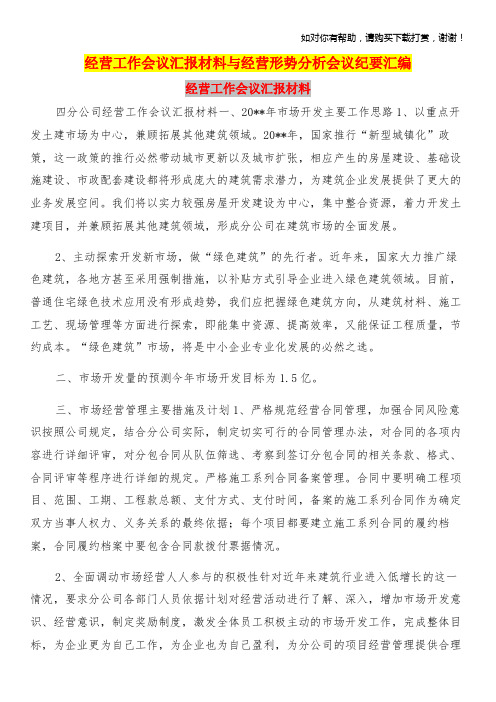 如对你有帮助，请购买下载打赏，谢谢！

经营工作会议汇报材料与经营形势分析会议纪要汇编

经营工作会议汇报材料

四分公司经营工作会议汇报材料一、20**年市场开发主要工作思路 1、以重点开发土建市场为中心，兼顾拓展其他建筑领域。20**年，国家推行“新型城镇化”政策，这一政策的推行必然带动城市更新以及城市扩张，相应产生的房屋建设、基础设施建设、市政配套建设都将形成庞大的建筑需求潜力，为建筑企业发展提供了更大的业务发展空间。我们将以实力较强房屋开发建设为中心，集中整合资源，着力开发土建项目，并兼顾拓展其他建筑领域，形成分公司在建筑市场的全面发展。

2、主动探索开发新市场，做“绿色建筑”的先行者。近年来，国家大力推广绿色建筑，各地方甚至采用强制措施，以补贴方式引导企业进入绿色建筑领域。目前，普通住宅绿色技术应用没有形成趋势，我们应把握绿色建筑方向，从建筑材料、施工工艺、现场管理等方面进行探索，即能集中资源、提高效率，又能保证工程质量，节约成本。“绿色建筑”市场，将是中小企业专业化发展的必然之选。

二、市场开发量的预测今年市场开发目标为 1.5 亿。

三、市场经营管理主要措施及计划 1、严格规范经营合同管理，加强合同风险意识按照公司规定，结合分公司实际，制定切实可行的合同管理办法，对合同的各项内容进行详细评审，对分包合同从队伍筛选、考察到签订分包合同的相关条款、格式、合同评审等程序进行详细的规定。严格施工系列合同备案管理。合同中要明确工程项目、范围、工期、工程款总额、支付方式、支付时间，备案的施工系列合同作为确定双方当事人权力、义务关系的最终依据；每个项目都要建立施工系列合同的履约档案，合同履约档案中要包含合同款拨付票据情况。

2、全面调动市场经营人人参与的积极性针对近年来建筑行业进入低增长的这一情况，要求分公司各部门人员依据计划对经营活动进行了解、深入，增加市场开发意识、经营意识，制定奖励制度，激发全体员工积极主动的市场开发工作，完成整体目标，为企业更为自己工作，为企业也为自己盈利，为分公司的项目经营管理提供合理